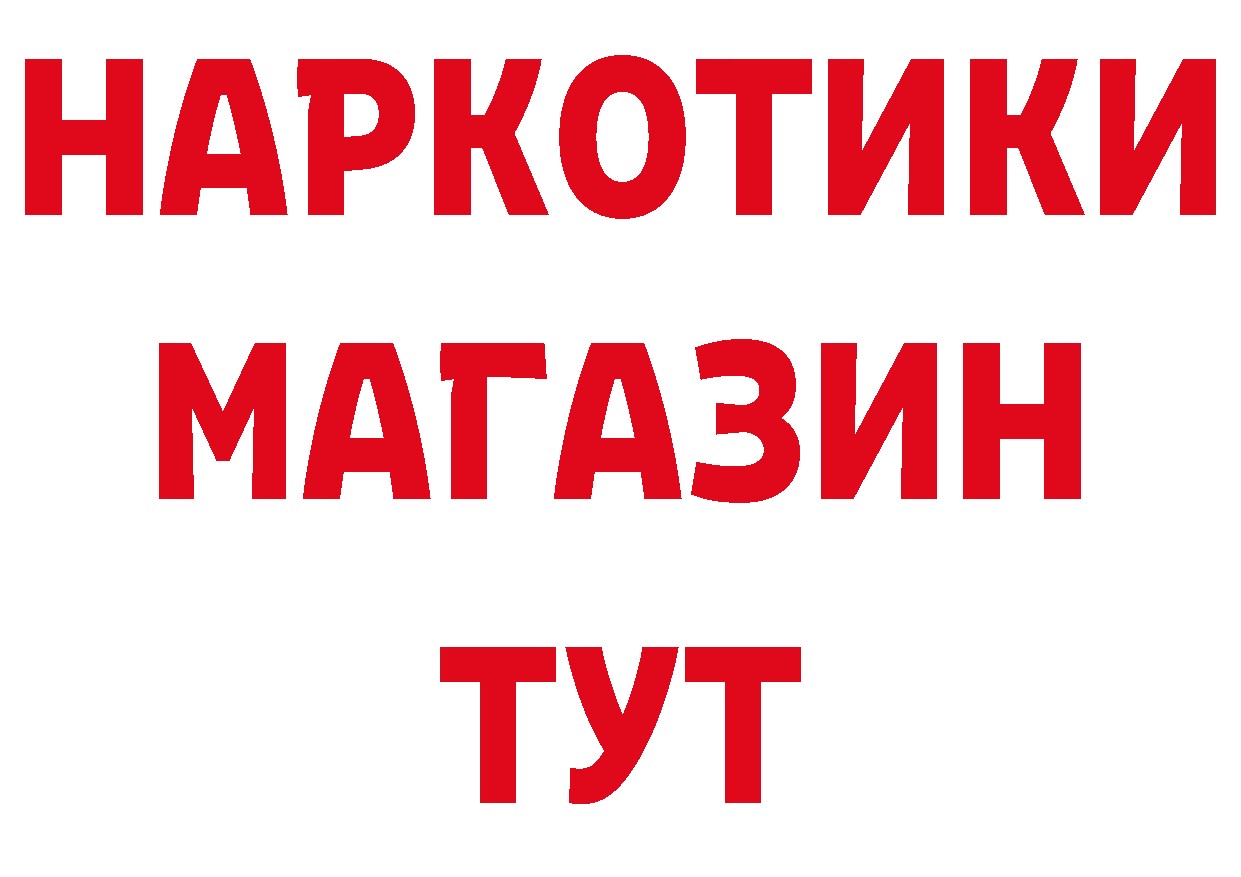 НАРКОТИКИ
МАГАЗИН
ТУТ